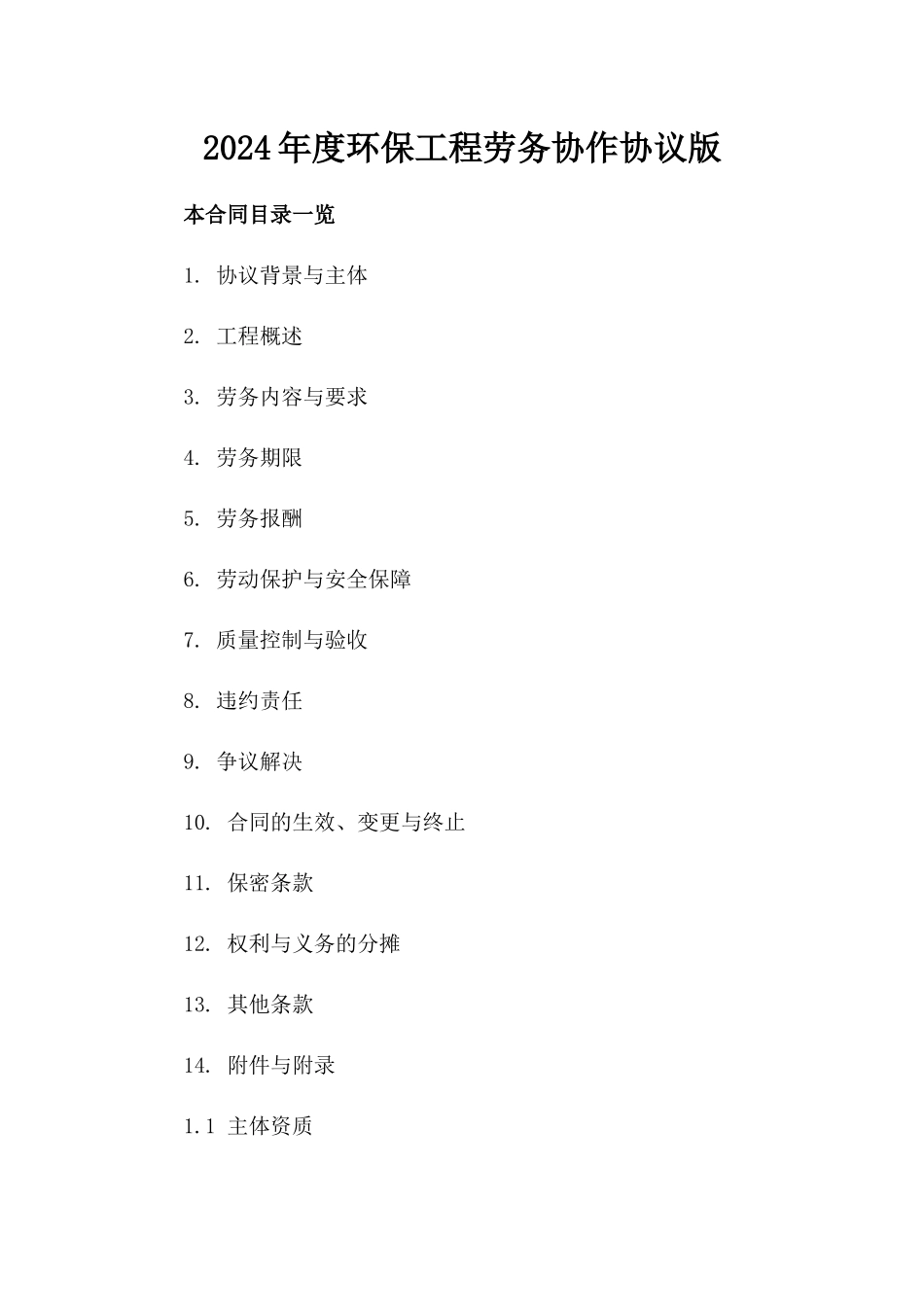 2024年度环保工程劳务协作协议版

本合同目录一览

1. 协议背景与主体

2. 工程概述

3. 劳务内容与要求

4. 劳务期限

5. 劳务报酬

6. 劳动保护与安全保障

7. 质量控制与验收

8. 违约责任

9. 争议解决

10. 合同的生效、变更与终止

11. 保密条款

12. 权利与义务的分摊

13. 其他条款

14. 附件与附录

1.1 主体资质